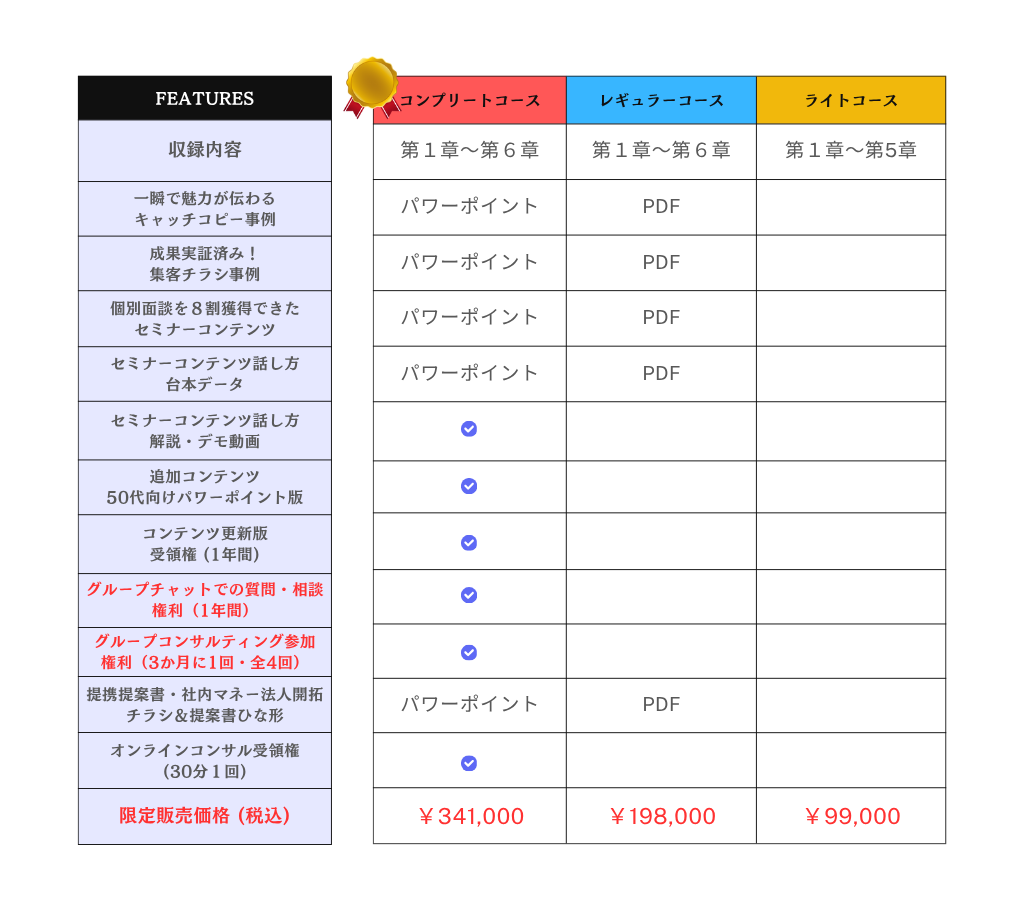 | FEATURES | コンプリートコース | レギュラーコース | ライトコース |
|---|---|---|---|
| 収録内容 | 第１章〜第６章 | 第１章〜第６章 | 第１章〜第5章 |
| 一瞬で魅力が伝わる キャッチコピー事例 | パワーポイント | PDF | |
| 成果実証済み！ 集客チラシ事例 | パワーポイント | PDF | |
| 個別面談を８割獲得できた セミナーコンテンツ | パワーポイント | PDF | |
| セミナーコンテンツ話し方 台本データ | パワーポイント | PDF | |
| セミナーコンテンツ話し方 解説・デモ動画 | ✓ | | |
| 追加コンテンツ 50代向けパワーポイント版 | ✓ | | |
| コンテンツ更新版 受領権（1年間） | ✓ | | |
| グループチャットでの質問・相談 権利（1年間） | ✓ | | |
| グループコンサルティング参加 権利（3か月に1回・全4回） | ✓ | | |
| 提携提案書・社内マネー法人開拓 チラシ&提案書ひな形 | パワーポイント | PDF | |
| オンラインコンサル受領権 （30分１回） | ✓ | | |
| 限定販売価格（税込） | ￥341,000 | ￥198,000 | ￥99,000 |